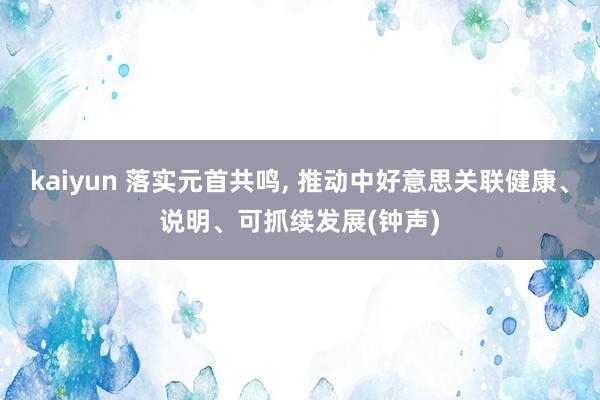 kaiyun 落实元首共鸣, 推动中好意思关联健康、说明、可抓续发展(钟声)